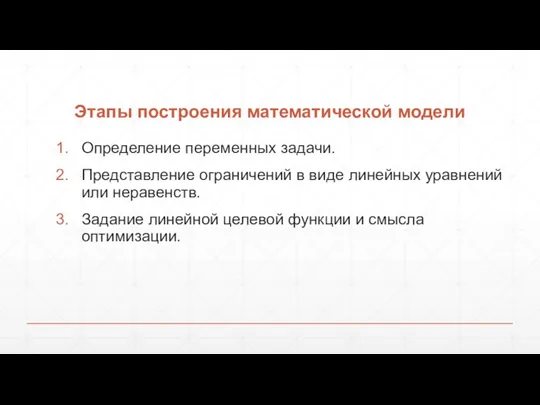 Этапы построения математической модели

1. Определение переменных задачи.
2. Представление ограничений в виде линейных уравнений или неравенств.
3. Задание линейной целевой функции и смысла оптимизации.